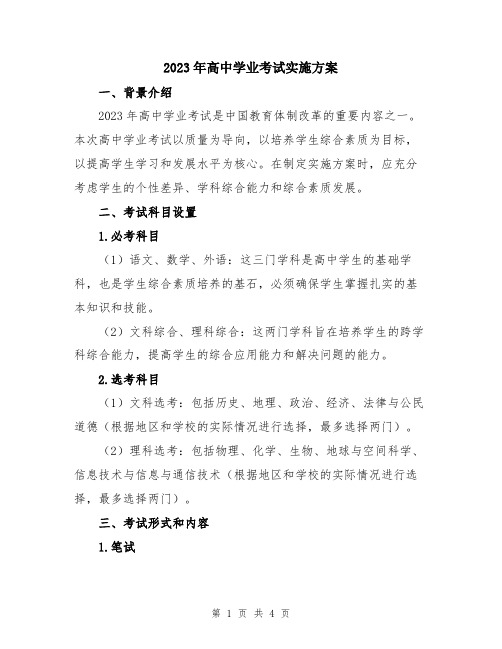 2023年高中学业考试实施方案

一、背景介绍

2023年高中学业考试是中国教育体制改革的重要内容之一。本次高中学业考试以质量为导向，以培养学生综合素质为目标，以提高学生学习和发展水平为核心。在制定实施方案时，应充分考虑学生的个性差异、学科综合能力和综合素质发展。

二、考试科目设置

1.必考科目

（1）语文、数学、外语：这三门学科是高中学生的基础学科，也是学生综合素质培养的基石，必须确保学生掌握扎实的基本知识和技能。

（2）文科综合、理科综合：这两门学科旨在培养学生的跨学科综合能力，提高学生的综合应用能力和解决问题的能力。

2.选考科目

（1）文科选考：包括历史、地理、政治、经济、法律与公民道德（根据地区和学校的实际情况进行选择，最多选择两门）。

（2）理科选考：包括物理、化学、生物、地球与空间科学、信息技术与信息与通信技术（根据地区和学校的实际情况进行选择，最多选择两门）。

三、考试形式和内容

1.笔试

第 1 页 共 4 页